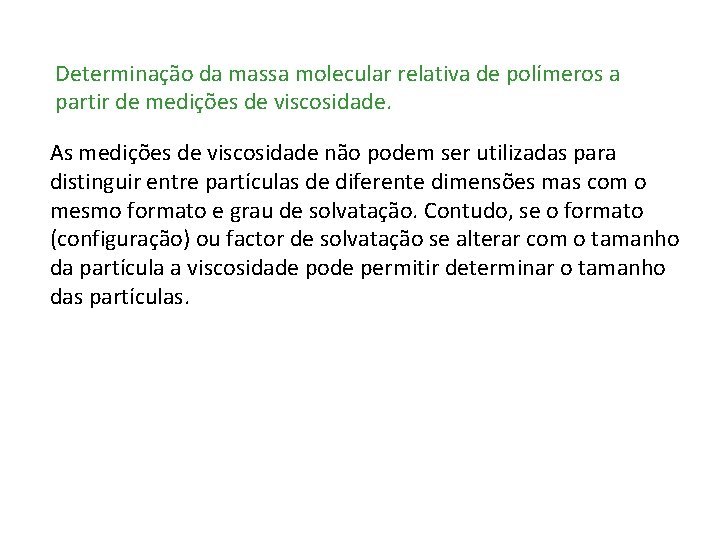 Determinação da massa molecular relativa de polímeros a partir de medições de viscosidade.

As medições de viscosidade não podem ser utilizadas para distinguir entre partículas de diferente dimensões mas com o mesmo formato e grau de solvatação. Contudo, se o formato (configuração) ou factor de solvatação se alterar com o tamanho da partícula a viscosidade pode permitir determinar o tamanho das partículas.